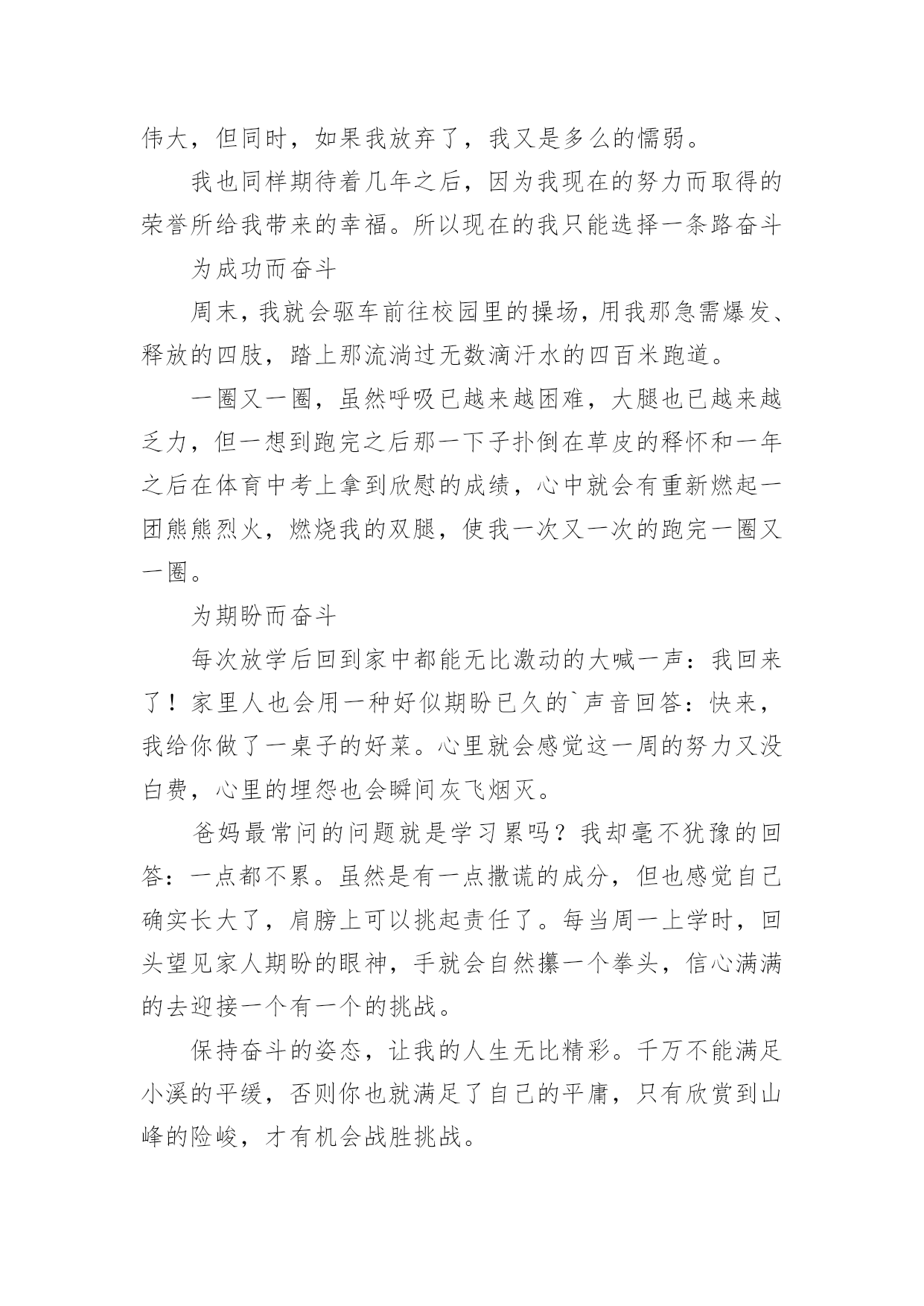 伟大，但同时，如果我放弃了，我又是多么的懦弱。

我也同样期待着几年之后，因为我现在的努力而取得的荣誉所给我带来的幸福。所以现在的我只能选择一条路奋斗

为成功而奋斗

周末，我就会驱车前往校园里的操场，用我那急需爆发、释放的四肢，踏上那流淌过无数滴汗水的四百米跑道。

一圈又一圈，虽然呼吸已越来越困难，大腿也已越来越乏力，但一想到跑完之后那一下子扑倒在草皮的释怀和一年之后在体育中考上拿到欣慰的成绩，心中就会有重新燃起一团熊熊烈火，燃烧我的双腿，使我一次又一次的跑完一圈又一圈。

为期盼而奋斗

每次放学后回到家中都能无比激动的大喊一声：我回来了！家里人也会用一种好似期盼已久的`声音回答：快来，我给你做了一桌子的好菜。心里就会感觉这一周的努力又没白费，心里的埋怨也会瞬间灰飞烟灭。

爸妈最常问的问题就是学习累吗？我却毫不犹豫的回答：一点都不累。虽然是有一点撒谎的成分，但也感觉自己确实长大了，肩膀上可以挑起责任了。每当周一上学时，回头望见家人期盼的眼神，手就会自然攥一个拳头，信心满满的去迎接一个有一个的挑战。

保持奋斗的姿态，让我的人生无比精彩。千万不能满足小溪的平缓，否则你也就满足了自己的平庸，只有欣赏到山峰的险峻，才有机会战胜挑战。